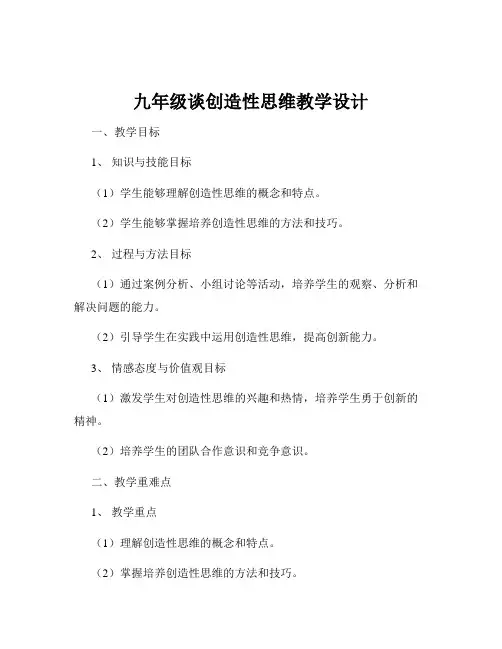 九年级谈创造性思维教学设计

一、教学目标

1、知识与技能目标

（1）学生能够理解创造性思维的概念和特点。

（2）学生能够掌握培养创造性思维的方法和技巧。

2、过程与方法目标

（1）通过案例分析、小组讨论等活动，培养学生的观察、分析和解决问题的能力。

（2）引导学生在实践中运用创造性思维，提高创新能力。

3、情感态度与价值观目标

（1）激发学生对创造性思维的兴趣和热情，培养学生勇于创新的精神。

（2）培养学生的团队合作意识和竞争意识。

二、教学重难点

1、教学重点

（1）理解创造性思维的概念和特点。

（2）掌握培养创造性思维的方法和技巧。